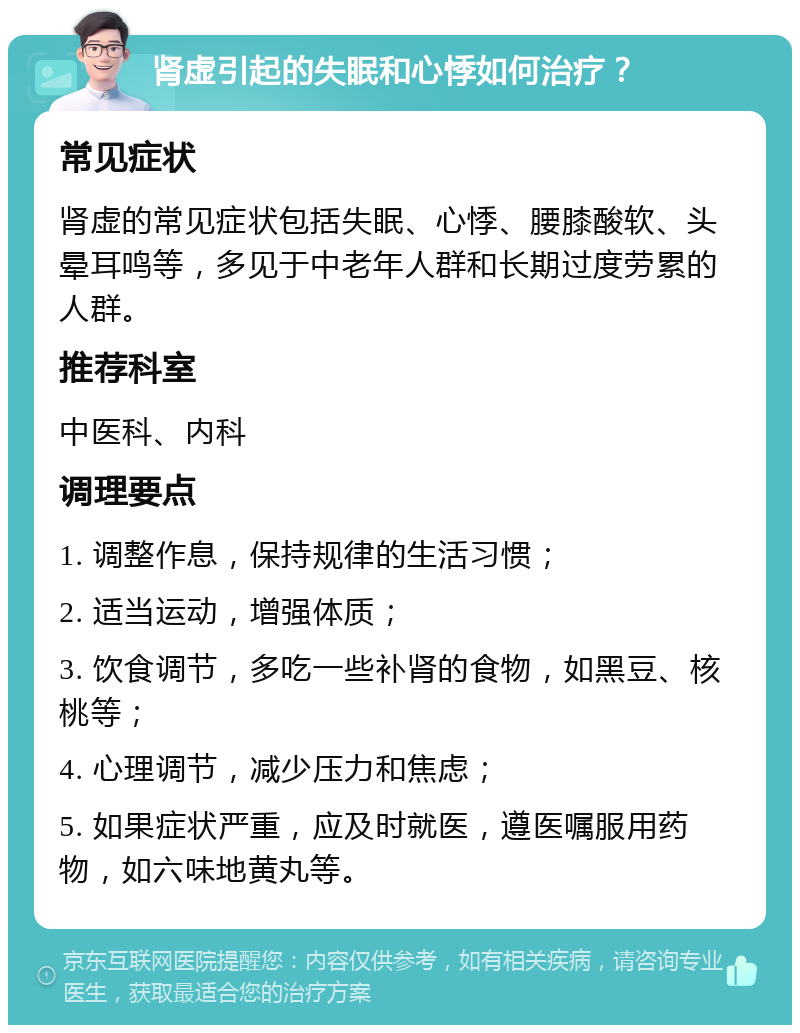 肾虚引起的失眠和心悸如何治疗？

常见症状

肾虚的常见症状包括失眠、心悸、腰膝酸软、头晕耳鸣等，多见于中老年人群和长期过度劳累的人群。

推荐科室

中医科、内科

调理要点

1. 调整作息，保持规律的生活习惯；

2. 适当运动，增强体质；

3. 饮食调节，多吃一些补肾的食物，如黑豆、核桃等；

4. 心理调节，减少压力和焦虑；

5. 如果症状严重，应及时就医，遵医嘱服用药物，如六味地黄丸等。

京东互联网医院提醒您：内容仅供参考，如有相关疾病，请咨询专业医生，获取最适合您的治疗方案